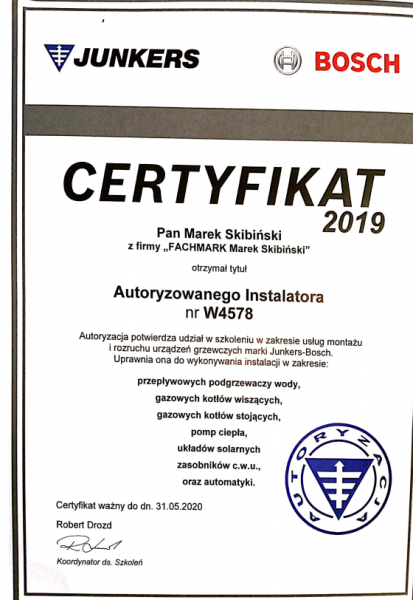 JUNKERS

BOSCH

CERTYFIKAT
2019

Pan Marek Skibiński
z firmy „FACHMARK Marek Skibiński"

otrzymał tytuł

Autoryzowanego Instalatora
nr W4578

Autoryzacja potwierdza udział w szkoleniu w zakresie usług montażu i rozruchu urządzeń grzewczych marki Junkers-Bosch. Uprawnia ona do wykonywania instalacji w zakresie:

przepływowych podgrzewaczy wody,
gazowych kotłów wiszących,
gazowych kotłów stojących,
pomp ciepła,
układów solarnych
zasobników c.w.u.,
oraz automatyki.

AUTORYZACJA

Certyfikat ważny do dn. 31.05.2020

Robert Drozd

Koordynator ds. Szkoleń